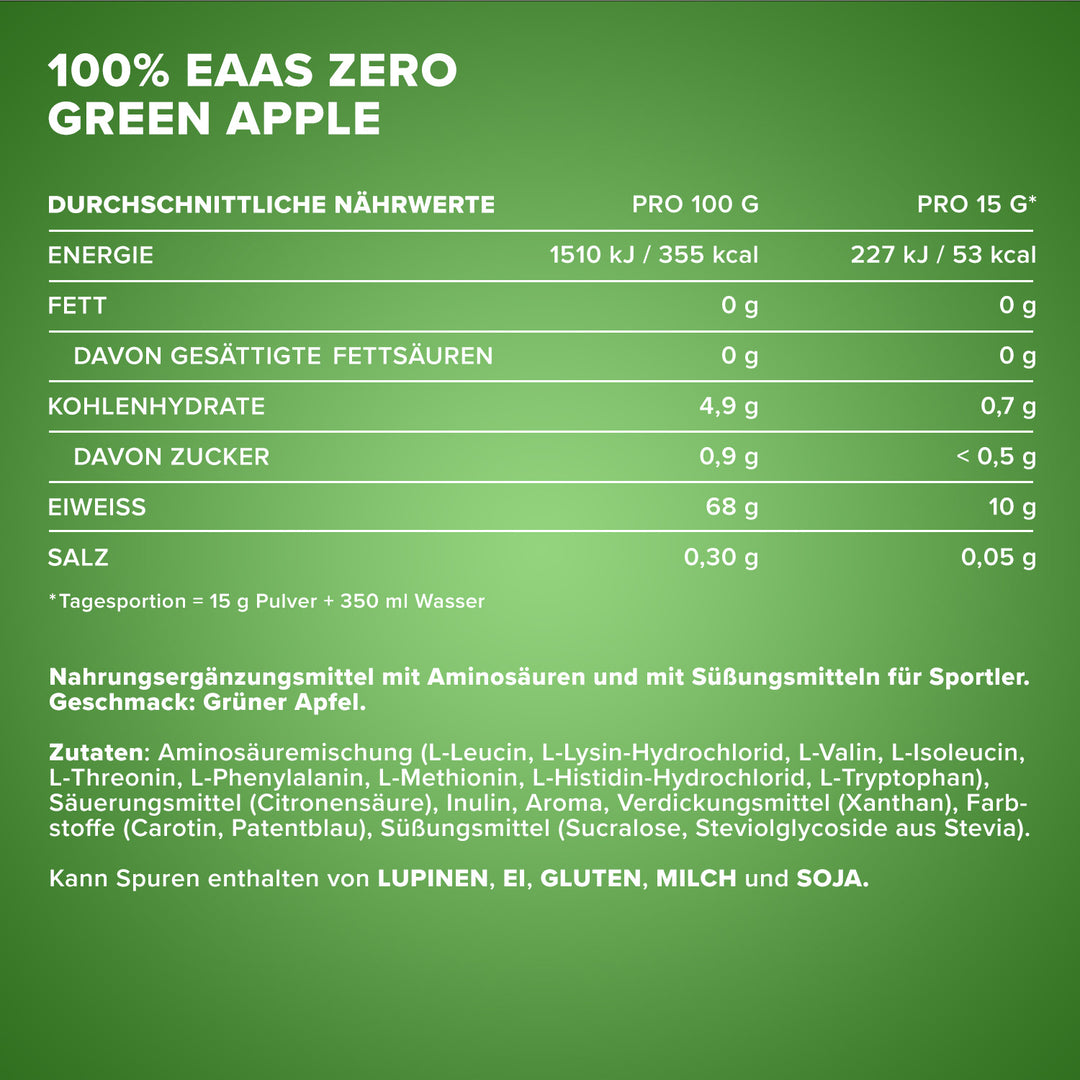 100% EAAS ZERO
GREEN APPLE

| DURCHSCHNITTLICHE NÄHRWERTE | PRO 100 G | PRO 15 G* |
|---|---|---|
| ENERGIE | 1510 kJ / 355 kcal | 227 kJ / 53 kcal |
| FETT | 0 g | 0 g |
| DAVON GESÄTTIGTE FETTSÄUREN | 0 g | 0 g |
| KOHLENHYDRATE | 4,9 g | 0,7 g |
| DAVON ZUCKER | 0,9 g | < 0,5 g |
| EIWEISS | 68 g | 10 g |
| SALZ | 0,30 g | 0,05 g |

*Tagesportion = 15 g Pulver + 350 ml Wasser

Nahrungsergänzungsmittel mit Aminosäuren und mit Süßungsmitteln für Sportler. Geschmack: Grüner Apfel.

Zutaten: Aminosäuremischung (L-Leucin, L-Lysin-Hydrochlorid, L-Valin, L-Isoleucin, L-Threonin, L-Phenylalanin, L-Methionin, L-Histidin-Hydrochlorid, L-Tryptophan), Säuerungsmittel (Citronensäure), Inulin, Aroma, Verdickungsmittel (Xanthan), Farbstoffe (Carotin, Patentblau), Süßungsmittel (Sucralose, Steviolglycoside aus Stevia).

Kann Spuren enthalten von LUPINEN, EI, GLUTEN, MILCH und SOJA.